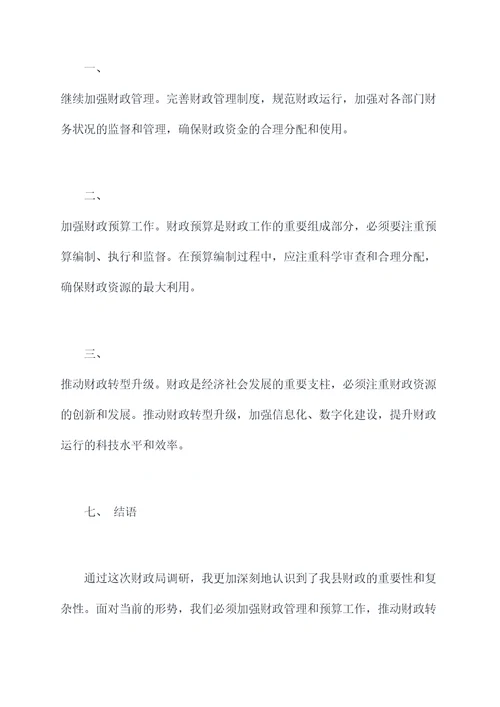 一、

继续加强财政管理。完善财政管理制度，规范财政运行，加强对各部门财务状况的监督和管理，确保财政资金的合理分配和使用。

二、

加强财政预算工作。财政预算是财政工作的重要组成部分，必须要注重预算编制、执行和监督。在预算编制过程中，应注重科学审查和合理分配，确保财政资源的最大利用。

三、

推动财政转型升级。财政是经济社会发展的重要支柱，必须注重财政资源的创新和发展。推动财政转型升级，加强信息化、数字化建设，提升财政运行的科技水平和效率。

七、 结语

通过这次财政局调研，我更加深刻地认识到了我县财政的重要性和复杂性。面对当前的形势，我们必须加强财政管理和预算工作，推动财政转